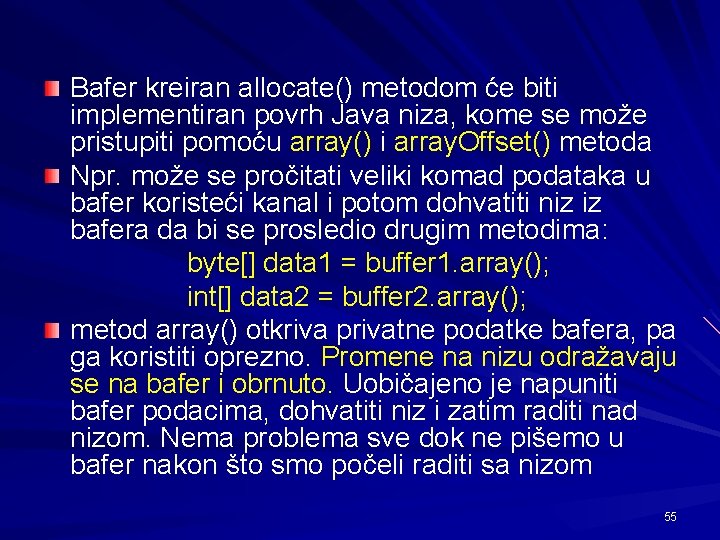 Bafer kreiran allocate() metodom će biti implementiran povrh Java niza, kome se može pristupiti pomoću array() i arrayOffset() metoda

Npr. može se pročitati veliki komad podataka u bafer koristeći kanal i potom dohvatiti niz iz bafera da bi se prosledio drugim metodima:

byte[] data1 = buffer1.array();
int[] data2 = buffer2.array();

metod array() otkriva privatne podatke bafera, pa ga koristiti oprezno. Promene na nizu odražavaju se na bafer i obrnuto. Uobičajeno je napuniti bafer podacima, dohvatiti niz i zatim raditi nad nizom. Nema problema sve dok ne pišemo u bafer nakon što smo počeli raditi sa nizom

55